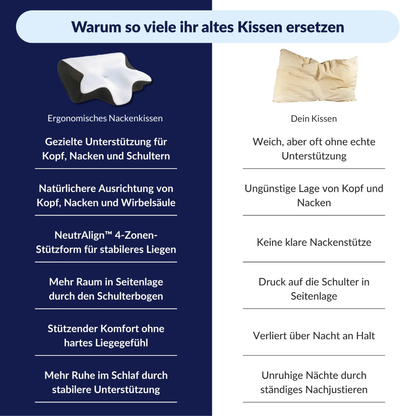 Warum so viele ihr altes Kissen ersetzen

Ergonomisches Nackenkissen

Gezielte Unterstützung für Kopf, Nacken und Schultern

Natürlichere Ausrichtung von Kopf, Nacken und Wirbelsäule

NeutrAlign™ 4-Zonen-Stützform für stabileres Liegen

Mehr Raum in Seitenlage durch den Schulterbogen

Stützender Komfort ohne hartes Liegegefühl

Mehr Ruhe im Schlaf durch stabilere Unterstützung

Dein Kissen

Weich, aber oft ohne echte Unterstützung

Ungünstige Lage von Kopf und Nacken

Keine klare Nackenstütze

Druck auf die Schulter in Seitenlage

Verliert über Nacht an Halt

Unruhige Nächte durch ständiges Nachjustieren